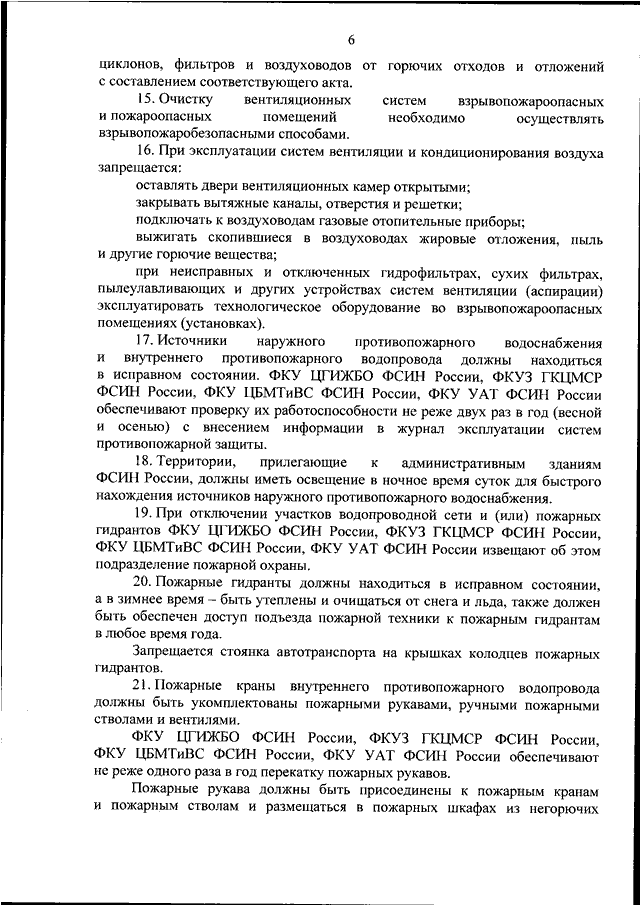 6

циклонов, фильтров и воздуховодов от горючих отходов и отложений с составлением соответствующего акта.

15. Очистку вентиляционных систем взрывопожароопасных и пожароопасных помещений необходимо осуществлять взрывопожаробезопасными способами.

16. При эксплуатации систем вентиляции и кондиционирования воздуха запрещается:

оставлять двери вентиляционных камер открытыми;

закрывать вытяжные каналы, отверстия и решетки;

подключать к воздуховодам газовые отопительные приборы;

выжигать скопившиеся в воздуховодах жировые отложения, пыль и другие горючие вещества;

при неисправных и отключенных гидрофильтрах, сухих фильтрах, пылеулавливающих и других устройствах систем вентиляции (аспирации) эксплуатировать технологическое оборудование во взрывопожароопасных помещениях (установках).

17. Источники наружного противопожарного водоснабжения и внутреннего противопожарного водопровода должны находиться в исправном состоянии. ФКУ ЦГИЖБО ФСИН России, ФКУЗ ГКЦМСР ФСИН России, ФКУ ЦБМТиВС ФСИН России, ФКУ УАТ ФСИН России обеспечивают проверку их работоспособности не реже двух раз в год (весной и осенью) с внесением информации в журнал эксплуатации систем противопожарной защиты.

18. Территории, прилегающие к административным зданиям ФСИН России, должны иметь освещение в ночное время суток для быстрого нахождения источников наружного противопожарного водоснабжения.

19. При отключении участков водопроводной сети и (или) пожарных гидрантов ФКУ ЦГИЖБО ФСИН России, ФКУЗ ГКЦМСР ФСИН России, ФКУ ЦБМТиВС ФСИН России, ФКУ УАТ ФСИН России извещают об этом подразделение пожарной охраны.

20. Пожарные гидранты должны находиться в исправном состоянии, а в зимнее время – быть утеплены и очищаться от снега и льда, также должен быть обеспечен доступ подъезда пожарной техники к пожарным гидрантам в любое время года.

Запрещается стоянка автотранспорта на крышках колодцев пожарных гидрантов.

21. Пожарные краны внутреннего противопожарного водопровода должны быть укомплектованы пожарными рукавами, ручными пожарными стволами и вентилями.

ФКУ ЦГИЖБО ФСИН России, ФКУЗ ГКЦМСР ФСИН России, ФКУ ЦБМТиВС ФСИН России, ФКУ УАТ ФСИН России обеспечивают не реже одного раза в год перекатку пожарных рукавов.

Пожарные рукава должны быть присоединены к пожарным кранам и пожарным стволам и размещаться в пожарных шкафах из негорючих